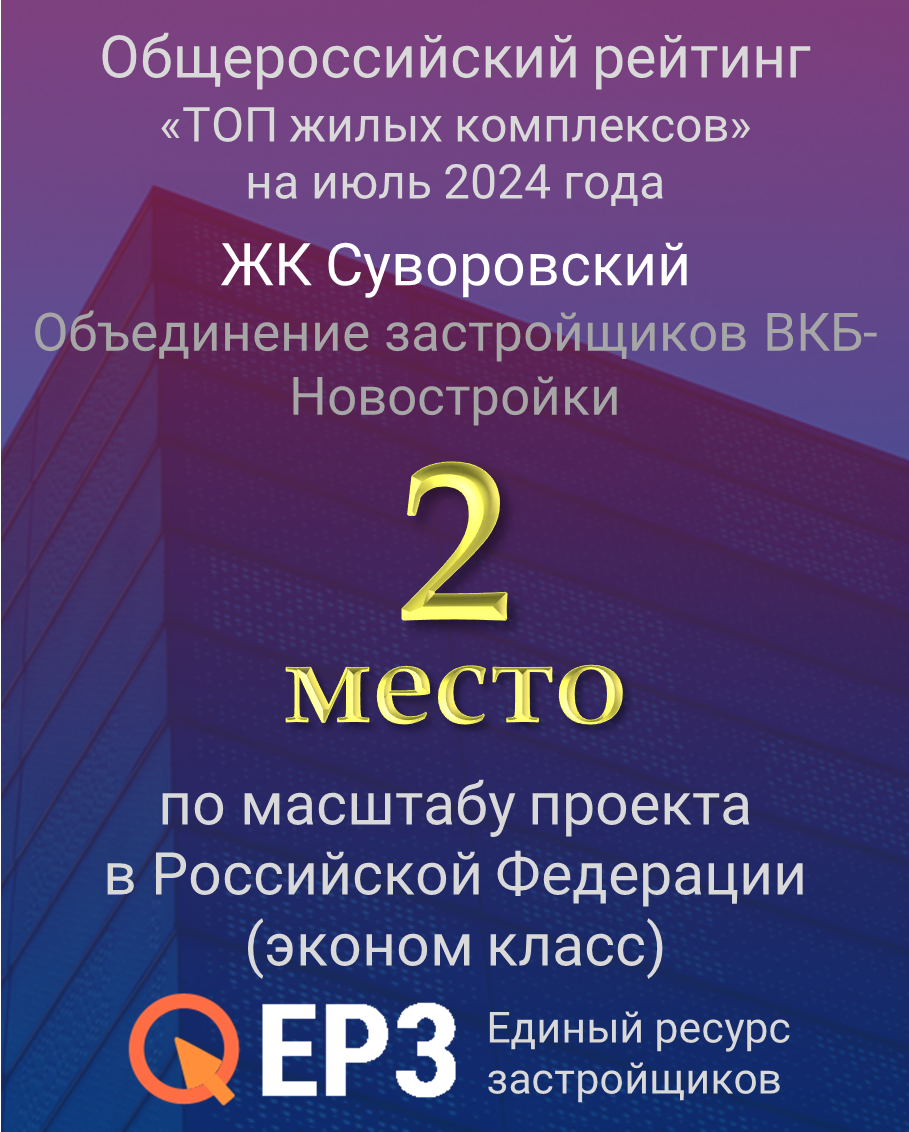 Общероссийский рейтинг «ТОП жилых комплексов» на июль 2024 года

ЖК Суворовский

Объединение застройщиков ВКБ-Новостройки

2

место

по масштабу проекта в Российской Федерации (эконом класс)

ЕРЗ Единый ресурс застройщиков